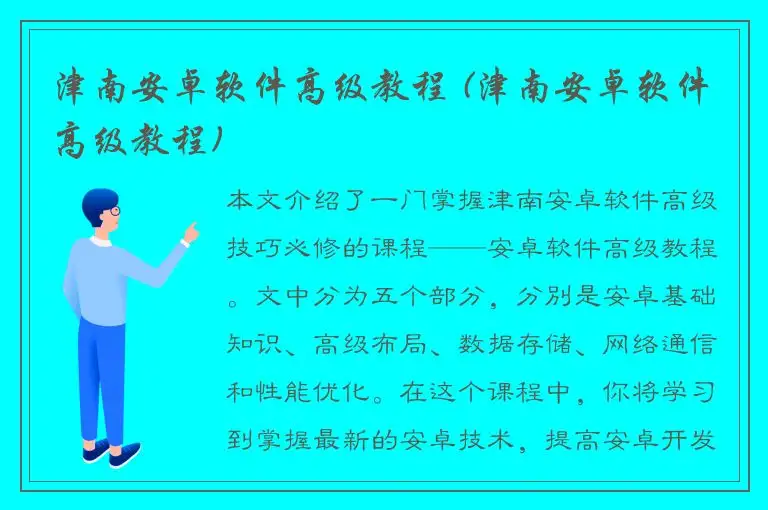 津南安卓软件高级教程（津南安卓软件高级教程）

本文介绍了一门掌握津南安卓软件高级技巧必修的课程——安卓软件高级教程。文中分为五个部分，分别是安卓基础知识、高级布局、数据存储、网络通信和性能优化。在这个课程中，你将学习到掌握最新的安卓技术，提高安卓开发